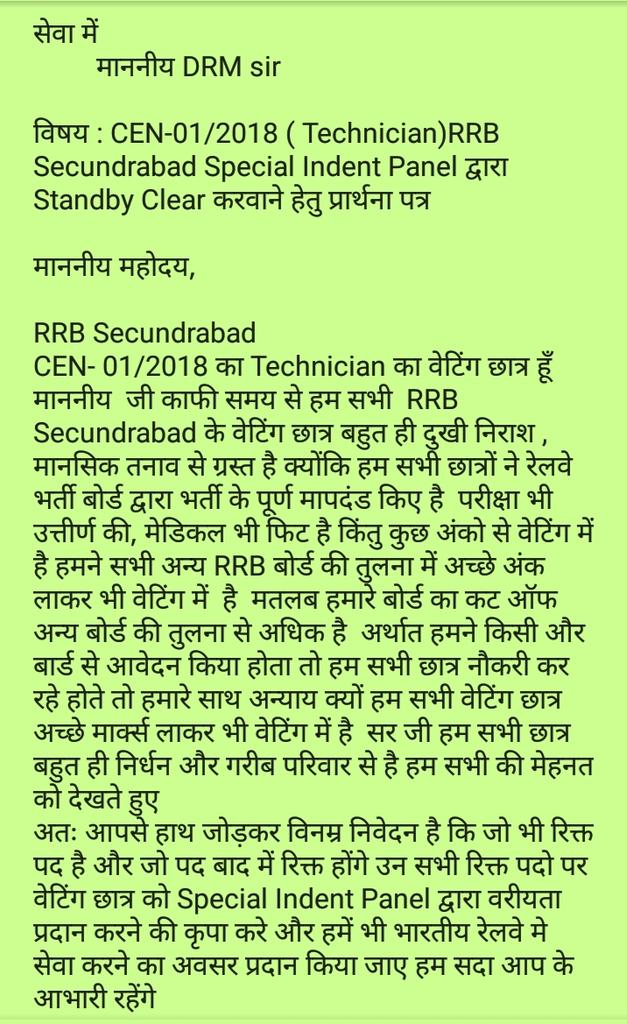 सेवा में
माननीय DRM sir

विषय : CEN-01/2018 ( Technician)RRB Secundrabad Special Indent Panel द्वारा Standby Clear करवाने हेतु प्रार्थना पत्र

माननीय महोदय,

RRB Secundrabad
CEN- 01/2018 का Technician का वेटिंग छात्र हूँ माननीय जी काफी समय से हम सभी RRB Secundrabad के वेटिंग छात्र बहुत ही दुखी निराश , मानसिक तनाव से ग्रस्त है क्योंकि हम सभी छात्रों ने रेलवे भर्ती बोर्ड द्वारा भर्ती के पूर्ण मापदंड किए है परीक्षा भी उत्तीर्ण की, मेडिकल भी फिट है किंतु कुछ अंको से वेटिंग में है हमने सभी अन्य RRB बोर्ड की तुलना में अच्छे अंक लाकर भी वेटिंग में है मतलब हमारे बोर्ड का कट ऑफ अन्य बोर्ड की तुलना से अधिक है अर्थात हमने किसी और बार्ड से आवेदन किया होता तो हम सभी छात्र नौकरी कर रहे होते तो हमारे साथ अन्याय क्यों हम सभी वेटिंग छात्र अच्छे मार्क्स लाकर भी वेटिंग में है सर जी हम सभी छात्र बहुत ही निर्धन और गरीब परिवार से है हम सभी की मेहनत को देखते हुए
अतः आपसे हाथ जोड़कर विनम्र निवेदन है कि जो भी रिक्त पद है और जो पद बाद में रिक्त होंगे उन सभी रिक्त पदो पर वेटिंग छात्र को Special Indent Panel द्वारा वरीयता प्रदान करने की कृपा करे और हमें भी भारतीय रेलवे मे सेवा करने का अवसर प्रदान किया जाए हम सदा आप के आभारी रहेंगे